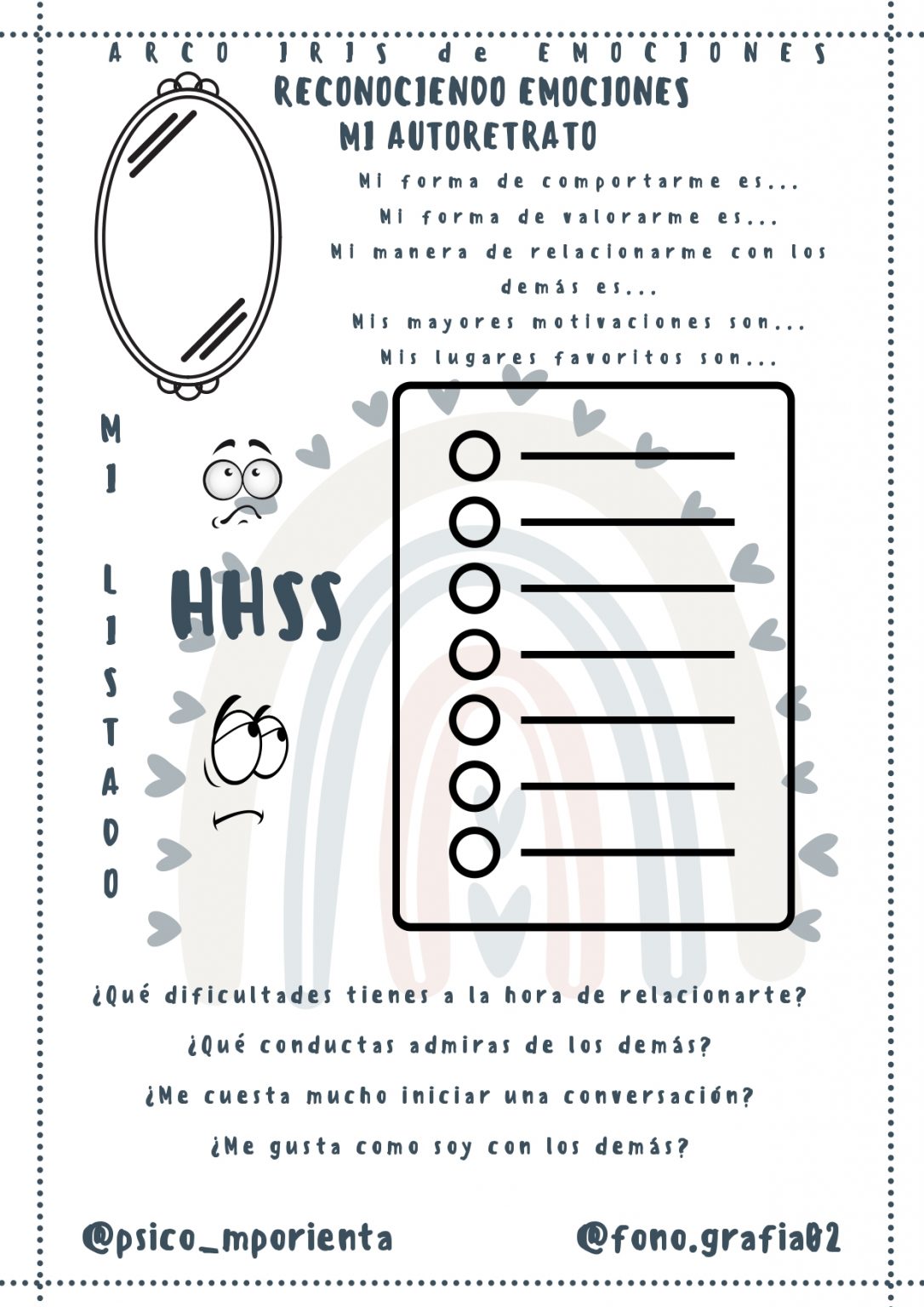 ARCO IRIS de EMOCIONES

RECONOCIENDO EMOCIONES
MI AUTORETRATO

Mi forma de comportarme es...
Mi forma de valorarme es...
Mi manera de relacionarme con los demás es...
Mis mayores motivaciones son...
Mis lugares favoritos son...

MI LISTADO

HHSS

¿Qué dificultades tienes a la hora de relacionarte?
¿Qué conductas admiras de los demás?
¿Me cuesta mucho iniciar una conversación?
¿Me gusta como soy con los demás?

@psico_mporienta @fono.grafia02